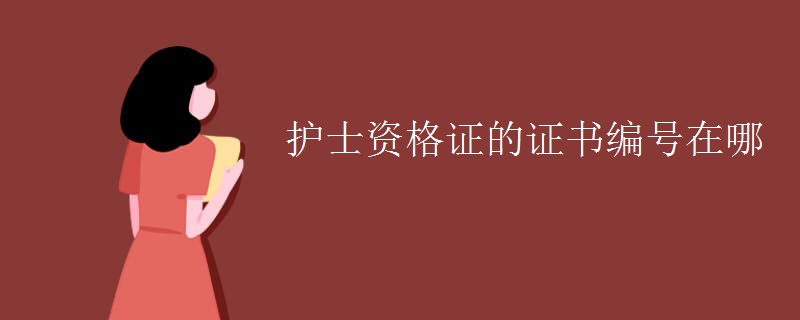 护士资格证的证书编号在哪